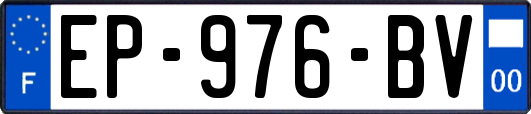 F
EP-976-BV
00